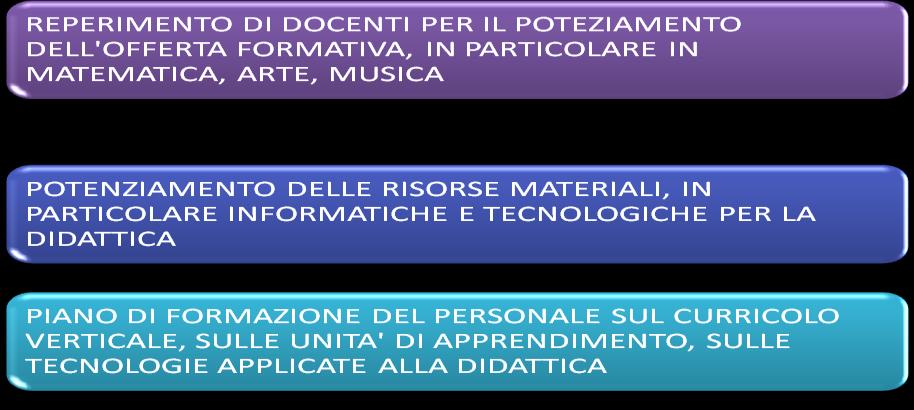 REPERIMENTO DI DOCENTI PER IL POTEZIAMENTO DELL'OFFERTA FORMATIVA, IN PARTICOLARE IN MATEMATICA, ARTE, MUSICA

POTENZIAMENTO DELLE RISORSE MATERIALI, IN PARTICOLARE INFORMATICHE E TECNOLOGICHE PER LA DIDATTICA

PIANO DI FORMAZIONE DEL PERSONALE SUL CURRICOLO VERTICALE, SULLE UNITA' DI APPRENDIMENTO, SULLE TECNOLOGIE APPLICATE ALLA DIDATTICA